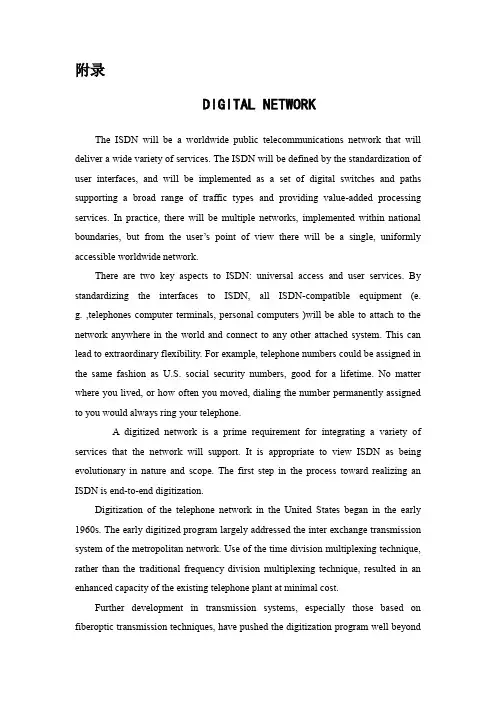 附录

DIGITAL NETWORK

The ISDN will be a worldwide public telecommunications network that will deliver a wide variety of services. The ISDN will be defined by the standardization of user interfaces, and will be implemented as a set of digital switches and paths supporting a broad range of traffic types and providing value-added processing services. In practice, there will be multiple networks, implemented within national boundaries, but from the user's point of view there will be a single, uniformly accessible worldwide network.

There are two key aspects to ISDN: universal access and user services. By standardizing the interfaces to ISDN, all ISDN-compatible equipment (e. g. ,telephones computer terminals, personal computers )will be able to attach to the network anywhere in the world and connect to any other attached system. This can lead to extraordinary flexibility. For example, telephone numbers could be assigned in the same fashion as U.S. social security numbers, good for a lifetime. No matter where you lived, or how often you moved, dialing the number permanently assigned to you would always ring your telephone.

A digitized network is a prime requirement for integrating a variety of services that the network will support. It is appropriate to view ISDN as being evolutionary in nature and scope. The first step in the process toward realizing an ISDN is end-to-end digitization.

Digitization of the telephone network in the United States began in the early 1960s. The early digitized program largely addressed the inter exchange transmission system of the metropolitan network. Use of the time division multiplexing technique, rather than the traditional frequency division multiplexing technique, resulted in an enhanced capacity of the existing telephone plant at minimal cost.

Further development in transmission systems, especially those based on fiberoptic transmission techniques, have pushed the digitization program well beyond